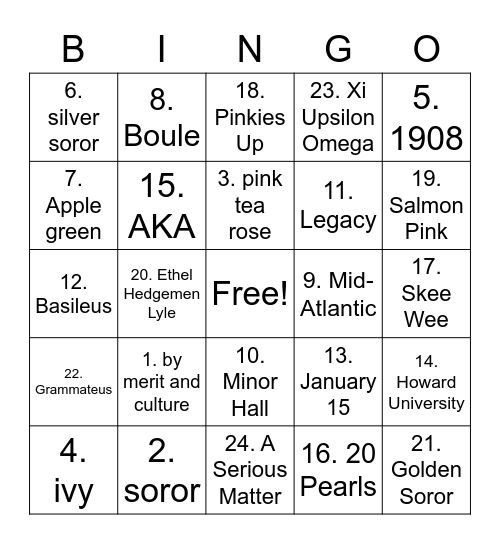 | B | I | N | G | O |
|---|---|---|---|---|
| 6. silver soror | 8. Boule | 18. Pinkies Up | 23. Xi Upsilon Omega | 5. 1908 |
| 7. Apple green | 15. AKA | 3. pink tea rose | 11. Legacy | 19. Salmon Pink |
| 12. Basileus | 20. Ethel Hedgemen Lyle | Free! | 9. Mid-Atlantic | 17. Skee Wee |
| 22. Grammateus | 1. by merit and culture | 10. Minor Hall | 13. January 15 | 14. Howard University |
| 4. ivy | 2. soror | 24. A Serious Matter | 16. 20 Pearls | 21. Golden Soror |